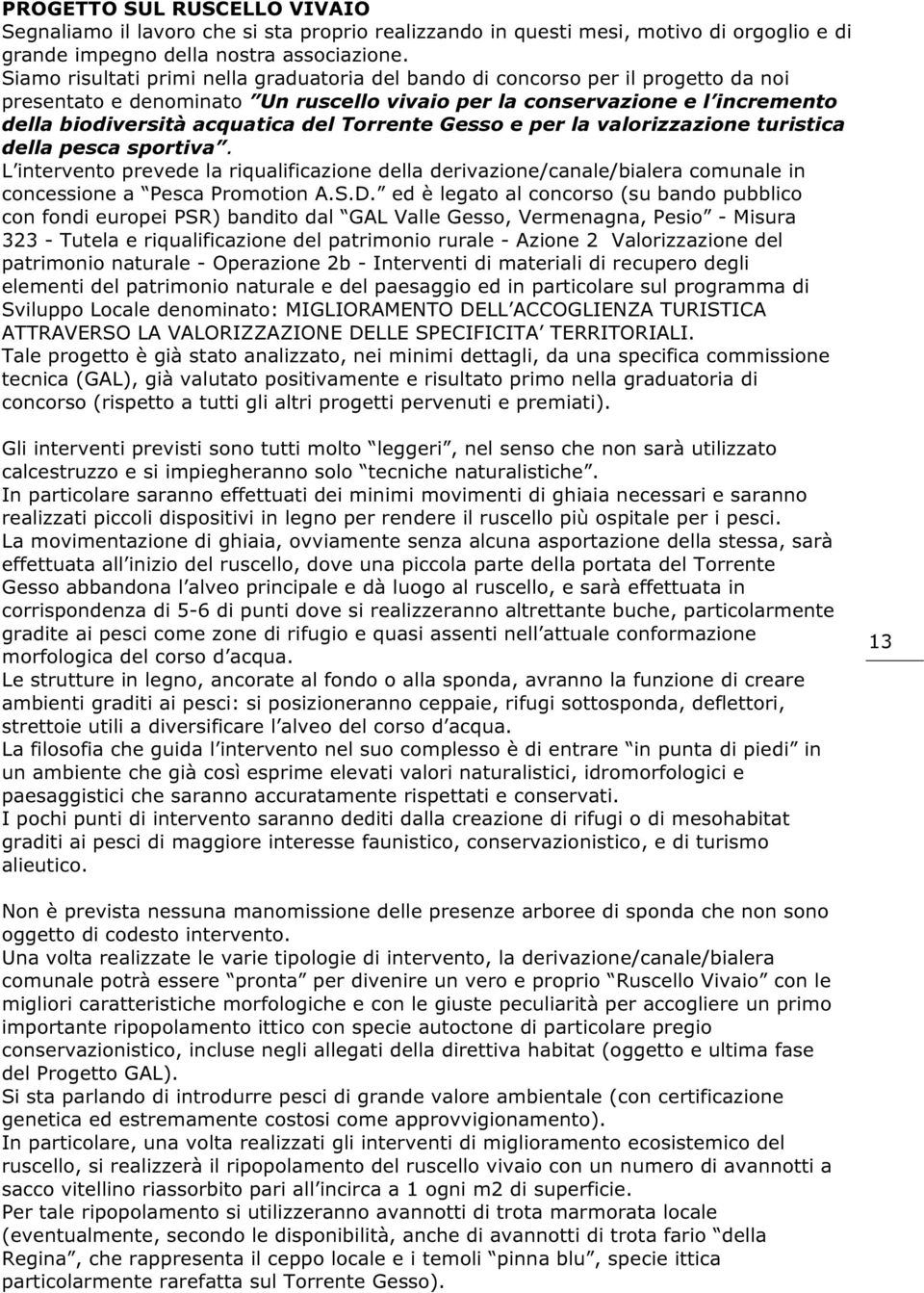 PROGETTO SUL RUSCELLO VIVAIO
Segnaliamo il lavoro che si sta proprio realizzando in questi mesi, motivo di orgoglio e di grande impegno della nostra associazione.
Siamo risultati primi nella graduatoria del bando di concorso per il progetto da noi presentato e denominato "Un ruscello vivaio per la conservazione e l incremento della biodiversità acquatica del Torrente Gesso e per la valorizzazione turistica della pesca sportiva".
L intervento prevede la riqualificazione della derivazione/canale/bialera comunale in concessione a "Pesca Promotion A.S.D." ed è legato al concorso (su bando pubblico con fondi europei PSR) bandito dal "GAL Valle Gesso, Vermenagna, Pesio" - Misura 323 - Tutela e riqualificazione del patrimonio rurale - Azione 2 Valorizzazione del patrimonio naturale - Operazione 2b - Interventi di materiali di recupero degli elementi del patrimonio naturale e del paesaggio ed in particolare sul programma di Sviluppo Locale denominato: MIGLIORAMENTO DELL ACCOGLIENZA TURISTICA ATTRAVERSO LA VALORIZZAZIONE DELLE SPECIFICITA TERRITORIALI.
Tale progetto è già stato analizzato, nei minimi dettagli, da una specifica commissione tecnica (GAL), già valutato positivamente e risultato primo nella graduatoria di concorso (rispetto a tutti gli altri progetti pervenuti e premiati).

Gli interventi previsti sono tutti molto "leggeri", nel senso che non sarà utilizzato calcestruzzo e si impiegheranno solo "tecniche naturalistiche".
In particolare saranno effettuati dei minimi movimenti di ghiaia necessari e saranno realizzati piccoli dispositivi in legno per rendere il ruscello più ospitale per i pesci.
La movimentazione di ghiaia, ovviamente senza alcuna asportazione della stessa, sarà effettuata all inizio del ruscello, dove una piccola parte della portata del Torrente Gesso abbandona l alveo principale e dà luogo al ruscello, e sarà effettuata in corrispondenza di 5-6 di punti dove si realizzeranno altrettante buche, particolarmente gradite ai pesci come zone di rifugio e quasi assenti nell attuale conformazione morfologica del corso d acqua.
Le strutture in legno, ancorate al fondo o alla sponda, avranno la funzione di creare ambienti graditi ai pesci: si posizioneranno ceppaie, rifugi sottosponda, deflettori, strettoie utili a diversificare l alveo del corso d acqua.
La filosofia che guida l intervento nel suo complesso è di entrare "in punta di piedi" in un ambiente che già così esprime elevati valori naturalistici, idromorfologici e paesaggistici che saranno accuratamente rispettati e conservati.
I pochi punti di intervento saranno dediti dalla creazione di rifugi o di mesohabitat graditi ai pesci di maggiore interesse faunistico, conservazionistico, e di turismo alieutico.

Non è prevista nessuna manomissione delle presenze arboree di sponda che non sono oggetto di codesto intervento.
Una volta realizzate le varie tipologie di intervento, la derivazione/canale/bialera comunale potrà essere "pronta" per divenire un vero e proprio "Ruscello Vivaio" con le migliori caratteristiche morfologiche e con le giuste peculiarità per accogliere un primo importante ripopolamento ittico con specie autoctone di particolare pregio conservazionistico, incluse negli allegati della direttiva habitat (oggetto e ultima fase del Progetto GAL).
Si sta parlando di introdurre pesci di grande valore ambientale (con certificazione genetica ed estremamente costosi come approvvigionamento).
In particolare, una volta realizzati gli interventi di miglioramento ecosistemico del ruscello, si realizzerà il ripopolamento del ruscello vivaio con un numero di avannotti a sacco vitellino riassorbito pari all incirca a 1 ogni m2 di superficie.
Per tale ripopolamento si utilizzeranno avannotti di trota marmorata locale (eventualmente, secondo le disponibilità, anche di avannotti di trota fario "della Regina", che rappresenta il ceppo locale e i temoli "pinna blu", specie ittica particolarmente rarefatta sul Torrente Gesso).

13